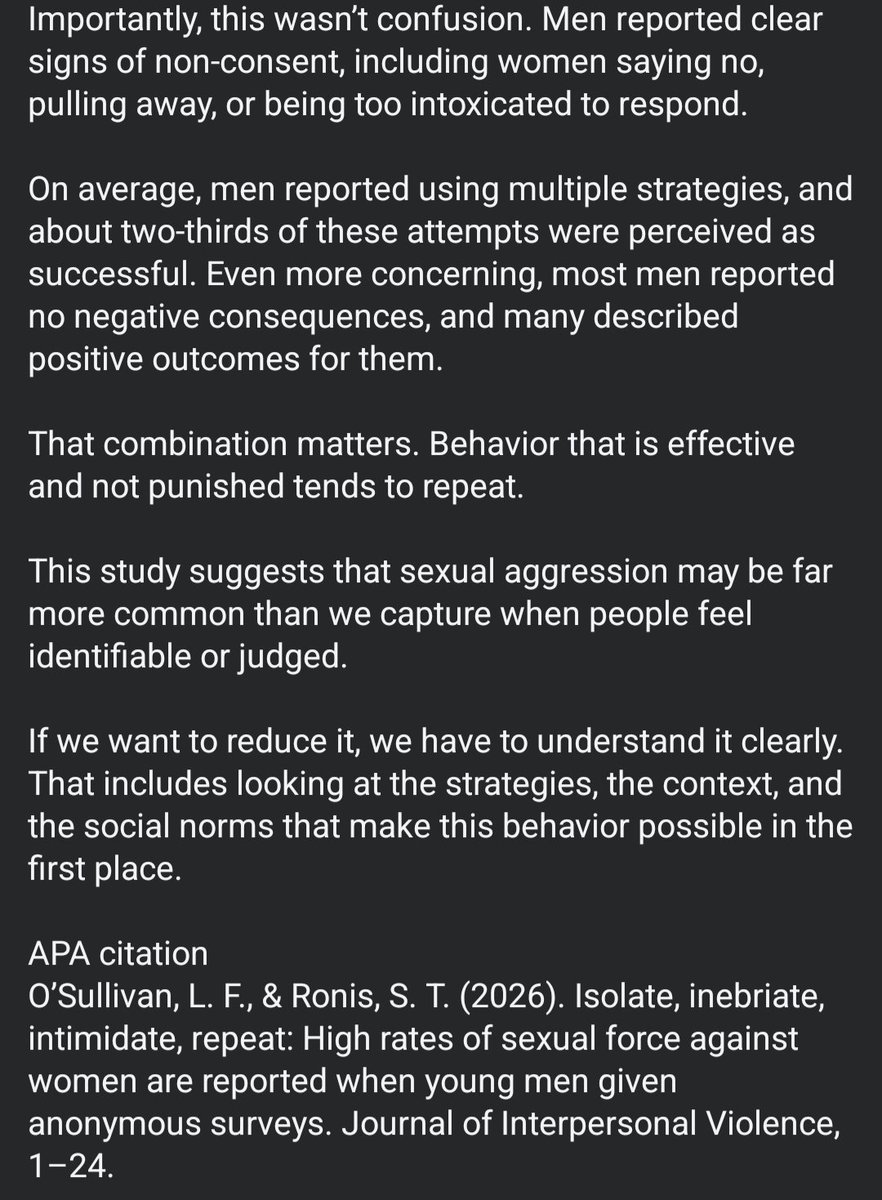 Importantly, this wasn't confusion. Men reported clear signs of non-consent, including women saying no, pulling away, or being too intoxicated to respond.

On average, men reported using multiple strategies, and about two-thirds of these attempts were perceived as successful. Even more concerning, most men reported no negative consequences, and many described positive outcomes for them.

That combination matters. Behavior that is effective and not punished tends to repeat.

This study suggests that sexual aggression may be far more common than we capture when people feel identifiable or judged.

If we want to reduce it, we have to understand it clearly. That includes looking at the strategies, the context, and the social norms that make this behavior possible in the first place.

APA citation
O'Sullivan, L. F., & Ronis, S. T. (2026). Isolate, inebriate, intimidate, repeat: High rates of sexual force against women are reported when young men given anonymous surveys. Journal of Interpersonal Violence, 1–24.